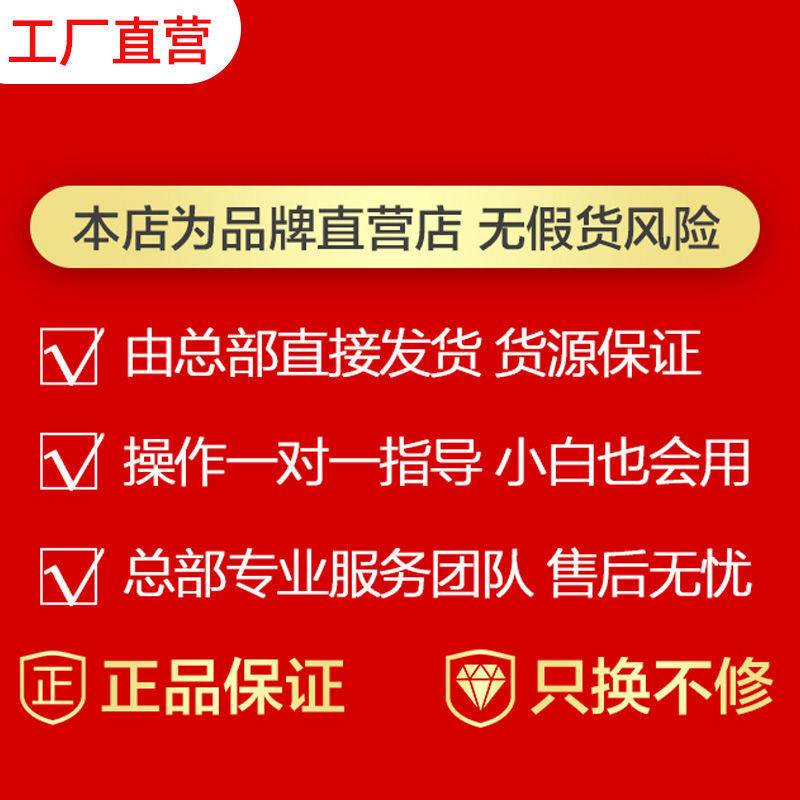 工厂直营

本店为品牌直营店 无假货风险

由总部直接发货 货源保证

操作一对一指导 小白也会用

总部专业服务团队 售后无忧

正 正品保证

只换不修